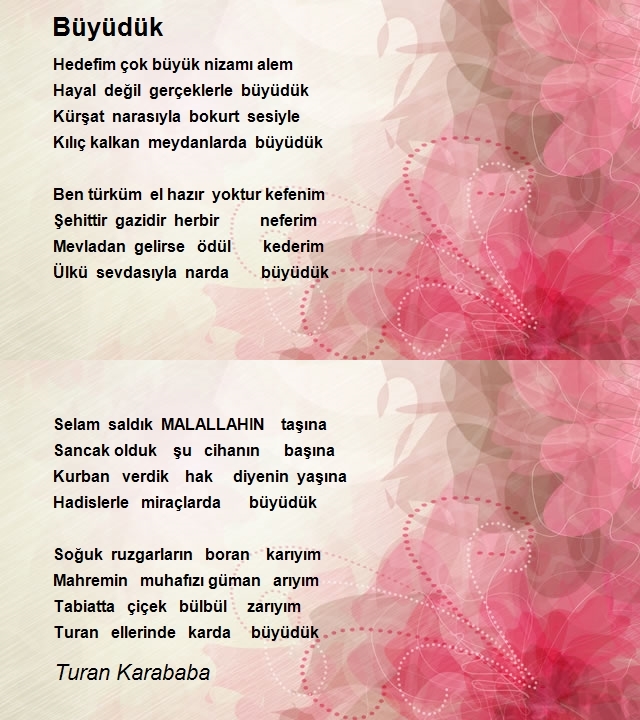 Büyüdük

Hedefim çok büyük nizamı alem
Hayal değil gerçeklerle büyüdük
Kürşat narasıyla bokurt sesiyle
Kılıç kalkan meydanlarda büyüdük

Ben türküm el hazır yoktur kefenim
Şehittir gazidir herbir neferim
Mevladan gelirse ödül kederim
Ülkü sevdasıyla narda büyüdük

Selam saldık MALALLAHIN taşına
Sancak olduk şu cihanın başına
Kurban verdik hak diyenin yaşına
Hadislerle miraçlarda büyüdük

Soğuk ruzgarların boran karıyım
Mahremin muhafızı güman arıyım
Tabiatta çiçek bülbül zarıyım
Turan ellerinde karda büyüdük

Turan Karababa